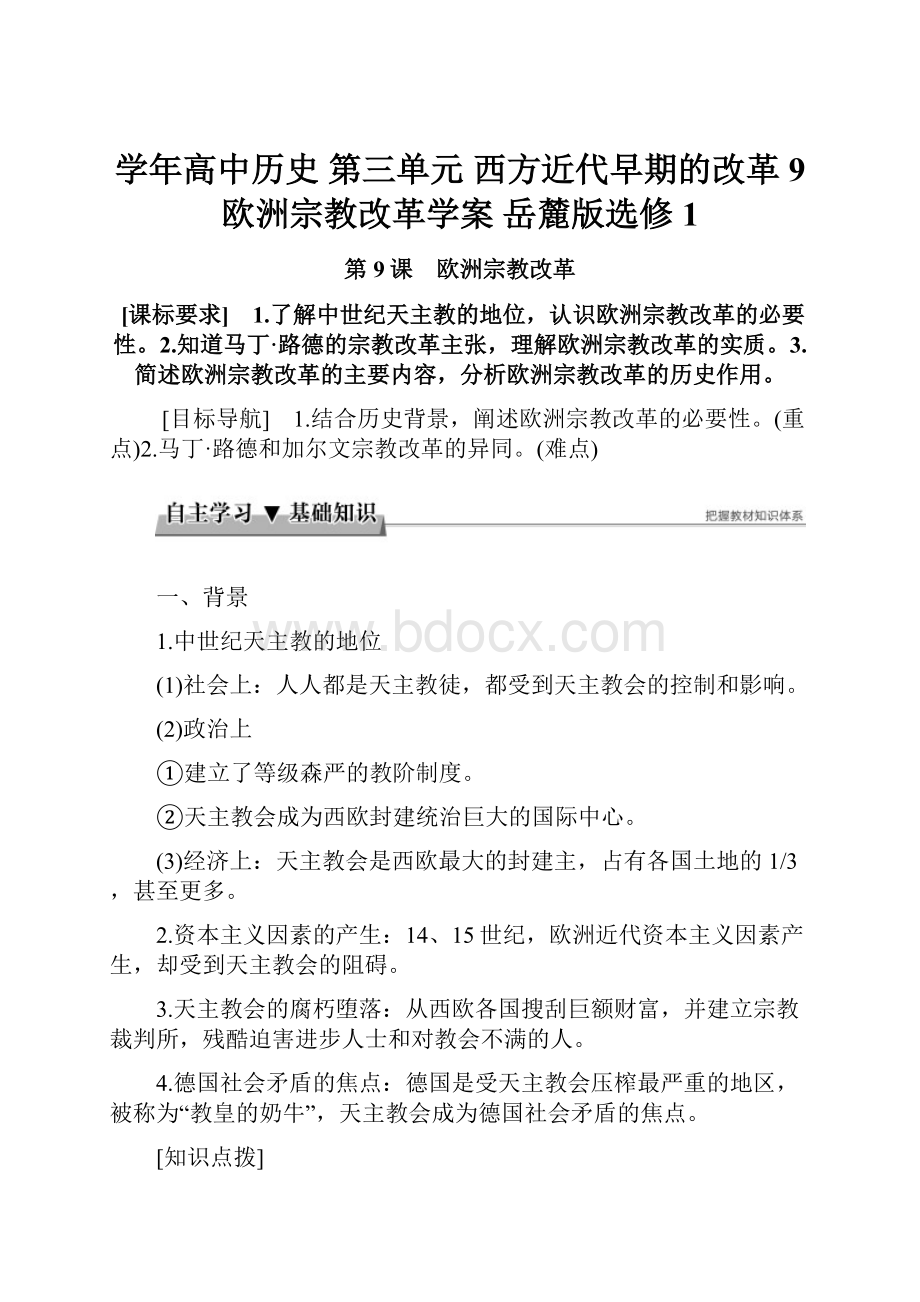 学年高中历史 第三单元 西方近代早期的改革 9 欧洲宗教改革学案 岳麓版选修 1

第 9 课　欧洲宗教改革

[课标要求]　1.了解中世纪天主教的地位，认识欧洲宗教改革的必要性。2.知道马丁·路德的宗教改革主张，理解欧洲宗教改革的实质。3.简述欧洲宗教改革的主要内容，分析欧洲宗教改革的历史作用。

[目标导航]　1.结合历史背景，阐述欧洲宗教改革的必要性。(重点)2.马丁·路德和加尔文宗教改革的异同。(难点)

自主学习 ▼ 基础知识

把握教材知识体系

www.bdocx.com

一、背景

1.中世纪天主教的地位

(1)社会上：人人都是天主教徒，都受到天主教会的控制和影响。

(2)政治上

①建立了等级森严的教阶制度。

②天主教会成为西欧封建统治巨大的国际中心。

(3)经济上：天主教会是西欧最大的封建主，占有各国土地的 1/3，甚至更多。

2.资本主义因素的产生：14、15 世纪，欧洲近代资本主义因素产生，却受到天主教会的阻碍。

3.天主教会的腐朽堕落：从西欧各国搜刮巨额财富，并建立宗教裁判所，残酷迫害进步人士和对教会不满的人。

4.德国社会矛盾的焦点：德国是受天主教会压榨最严重的地区，被称为“教皇的奶牛”，天主教会成为德国社会矛盾的焦点。

[知识点拨]